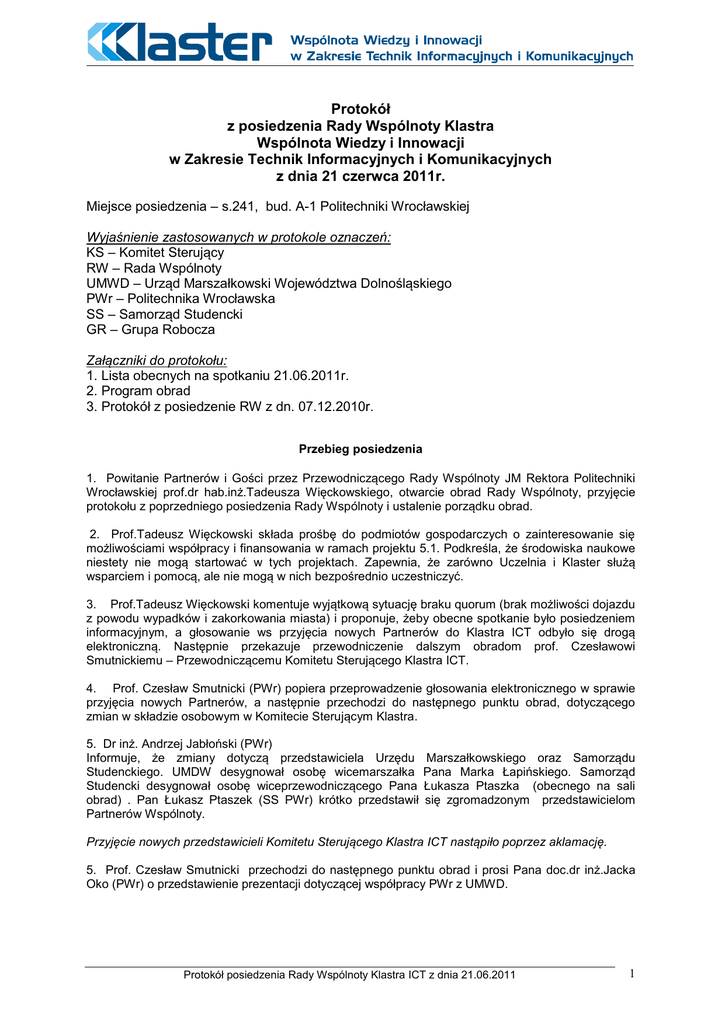 Klaster Wspólnota Wiedzy i Innowacji w Zakresie Technik Informacyjnych i Komunikacyjnych

Protokół
z posiedzenia Rady Wspólnoty Klastra
Wspólnota Wiedzy i Innowacji
w Zakresie Technik Informacyjnych i Komunikacyjnych
z dnia 21 czerwca 2011r.

Miejsce posiedzenia – s.241, bud. A-1 Politechniki Wrocławskiej

Wyjaśnienie zastosowanych w protokole oznaczeń:
KS – Komitet Sterujący
RW – Rada Wspólnoty
UMWD – Urząd Marszałkowski Województwa Dolnośląskiego
PWr – Politechnika Wrocławska
SS – Samorząd Studencki
GR – Grupa Robocza

Załączniki do protokołu:
1. Lista obecnych na spotkaniu 21.06.2011r.
2. Program obrad
3. Protokół z posiedzenie RW z dn. 07.12.2010r.

Przebieg posiedzenia

1. Powitanie Partnerów i Gości przez Przewodniczącego Rady Wspólnoty JM Rektora Politechniki Wrocławskiej prof.dr hab.inż.Tadeusza Więckowskiego, otwarcie obrad Rady Wspólnoty, przyjęcie protokołu z poprzedniego posiedzenia Rady Wspólnoty i ustalenie porządku obrad.

2. Prof.Tadeusz Więckowski składa prośbę do podmiotów gospodarczych o zainteresowanie się możliwościami współpracy i finansowania w ramach projektu 5.1. Podkreśla, że środowiska naukowe niestety nie mogą startować w tych projektach. Zapewnia, że zarówno Uczelnia i Klaster służą wsparciem i pomocą, ale nie mogą w nich bezpośrednio uczestniczyć.

3. Prof.Tadeusz Więckowski komentuje wyjątkową sytuację braku quorum (brak możliwości dojazdu z powodu wypadków i zakorkowania miasta) i proponuje, żeby obecne spotkanie było posiedzeniem informacyjnym, a głosowanie ws przyjęcia nowych Partnerów do Klastra ICT odbyło się drogą elektroniczną. Następnie przekazuje przewodniczenie dalszym obradom prof. Czesławowi Smutnickiemu – Przewodniczącemu Komitetu Sterującego Klastra ICT.

4. Prof. Czesław Smutnicki (PWr) popiera przeprowadzenie głosowania elektronicznego w sprawie przyjęcia nowych Partnerów, a następnie przechodzi do następnego punktu obrad, dotyczącego zmian w składzie osobowym w Komitecie Sterującym Klastra.

5. Dr inż. Andrzej Jabłoński (PWr)
Informuje, że zmiany dotyczą przedstawiciela Urzędu Marszałkowskiego oraz Samorządu Studenckiego. UMDW desygnował osobę wicemarszałka Pana Marka Łapińskiego. Samorząd Studencki desygnował osobę wiceprzewodniczącego Pana Łukasza Ptaszka (obecnego na sali obrad) . Pan Łukasz Ptaszek (SS PWr) krótko przedstawił się zgromadzonym przedstawicielom Partnerów Wspólnoty.

Przyjęcie nowych przedstawicieli Komitetu Sterującego Klastra ICT nastąpiło poprzez aklamację.

5. Prof. Czesław Smutnicki przechodzi do następnego punktu obrad i prosi Pana doc.dr inż.Jacka Oko (PWr) o przedstawienie prezentacji dotyczącej współpracy PWr z UMWD.

Protokół posiedzenia Rady Wspólnoty Klastra ICT z dnia 21.06.2011 1